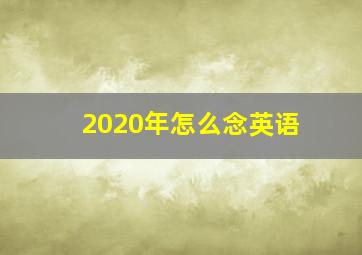 2020年怎么念英语